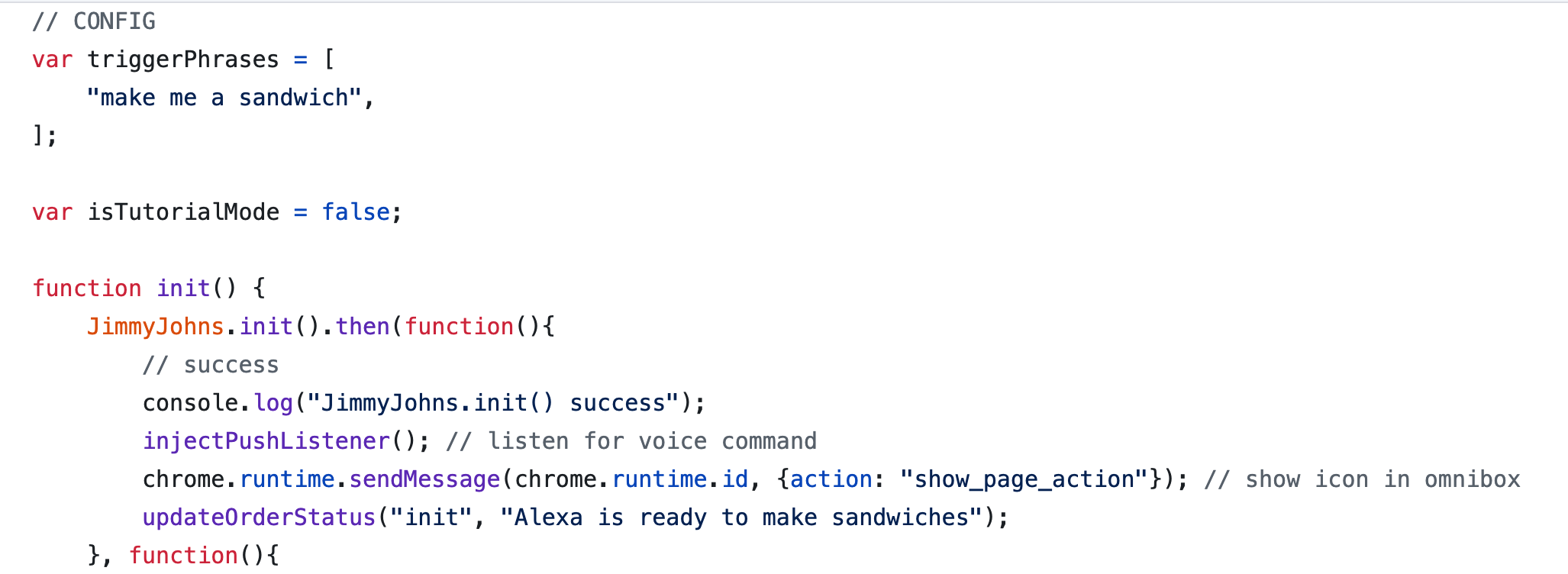 // CONFIG
var triggerPhrases = [
    "make me a sandwich",
];

var isTutorialMode = false;

function init() {
    JimmyJohns.init().then(function(){
        // success
        console.log("JimmyJohns.init() success");
        injectPushListener(); // listen for voice command
        chrome.runtime.sendMessage(chrome.runtime.id, {action: "show_page_action"}); // show icon in omnibox
        updateOrderStatus("init", "Alexa is ready to make sandwiches");
    }, function(){